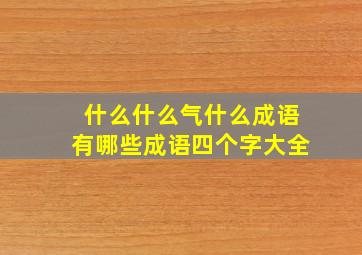 什么什么气什么成语
有哪些成语四个字大全